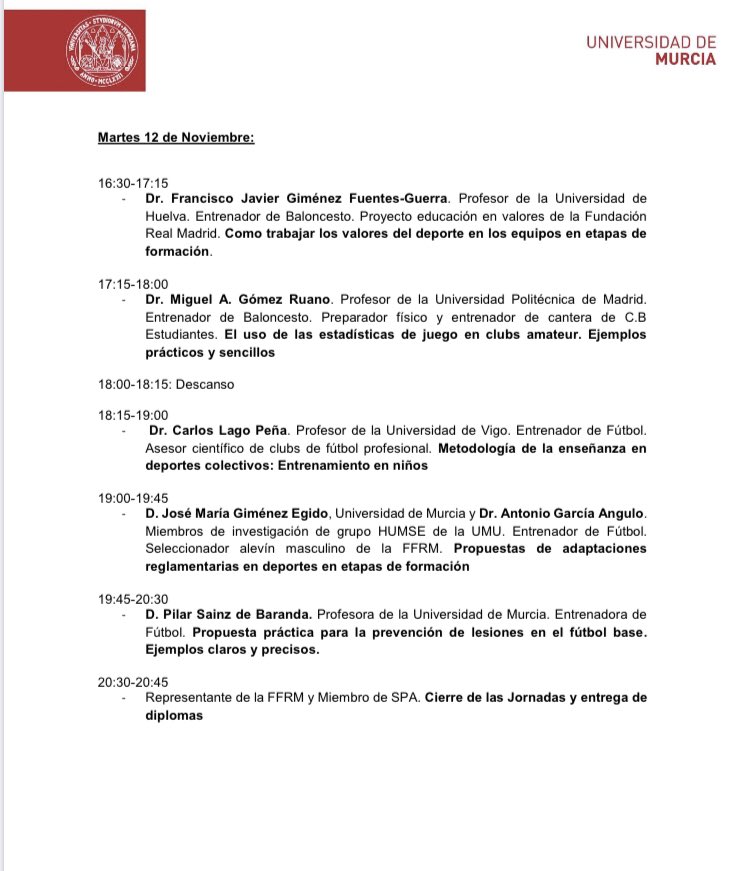 UNIVERSIDAD DE MURCIA

Martes 12 de Noviembre:

16:30-17:15
- Dr. Francisco Javier Giménez Fuentes-Guerra. Profesor de la Universidad de Huelva. Entrenador de Baloncesto. Proyecto educación en valores de la Fundación Real Madrid. Como trabajar los valores del deporte en los equipos en etapas de formación.

17:15-18:00
- Dr. Miguel A. Gómez Ruano. Profesor de la Universidad Politécnica de Madrid. Entrenador de Baloncesto. Preparador físico y entrenador de cantera de C.B Estudiantes. El uso de las estadísticas de juego en clubs amateur. Ejemplos prácticos y sencillos

18:00-18:15: Descanso

18:15-19:00
- Dr. Carlos Lago Peña. Profesor de la Universidad de Vigo. Entrenador de Fútbol. Asesor científico de clubs de fútbol profesional. Metodología de la enseñanza en deportes colectivos: Entrenamiento en niños

19:00-19:45
- D. José María Giménez Egido, Universidad de Murcia y Dr. Antonio García Angulo. Miembros de investigación de grupo HUMSE de la UMU. Entrenador de Fútbol. Seleccionador alevín masculino de la FFRM. Propuestas de adaptaciones reglamentarias en deportes en etapas de formación

19:45-20:30
- D. Pilar Sainz de Baranda. Profesora de la Universidad de Murcia. Entrenadora de Fútbol. Propuesta práctica para la prevención de lesiones en el fútbol base. Ejemplos claros y precisos.

20:30-20:45
- Representante de la FFRM y Miembro de SPA. Cierre de las Jornadas y entrega de diplomas